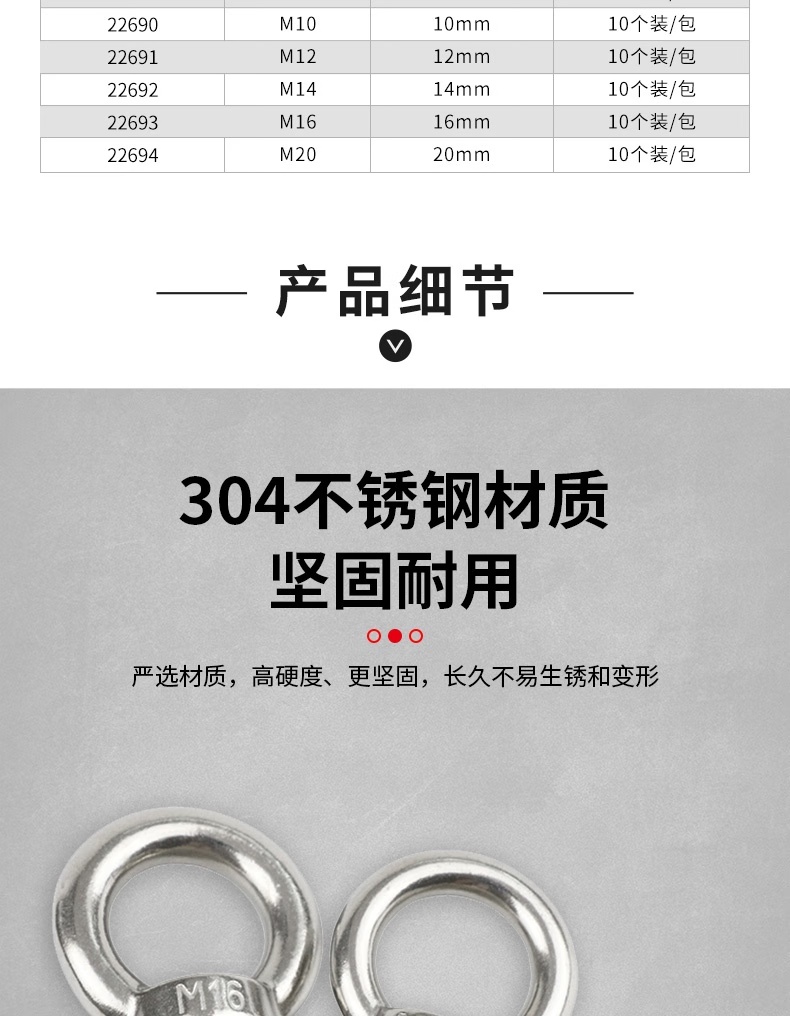 | 22690 | M10 | 10mm | 10个装/包 |
|---|---|---|---|
| 22691 | M12 | 12mm | 10个装/包 |
| 22692 | M14 | 14mm | 10个装/包 |
| 22693 | M16 | 16mm | 10个装/包 |
| 22694 | M20 | 20mm | 10个装/包 |

产品细节

304不锈钢材质
坚固耐用

严选材质，高硬度、更坚固，长久不易生锈和变形

M16